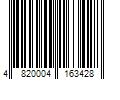 4 820004 163428